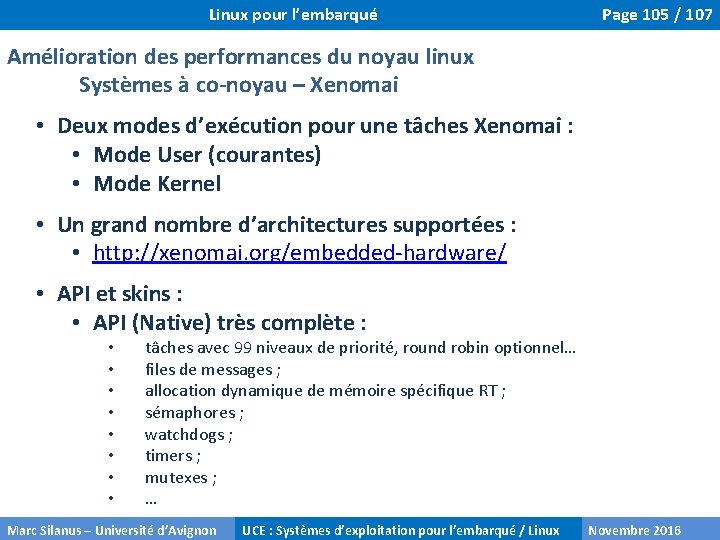 Linux pour l'embarqué

Page 105 / 107

Amélioration des performances du noyau linux
Systèmes à co-noyau – Xenomai

• Deux modes d'exécution pour une tâches Xenomai :
  • Mode User (courantes)
  • Mode Kernel

• Un grand nombre d'architectures supportées :
  • http://xenomai.org/embedded-hardware/

• API et skins :
  • API (Native) très complète :
    • tâches avec 99 niveaux de priorité, round robin optionnel…
    • files de messages ;
    • allocation dynamique de mémoire spécifique RT ;
    • sémaphores ;
    • watchdogs ;
    • timers ;
    • mutexes ;
    • …

Marc Silanus – Université d'Avignon

UCE : Systèmes d'exploitation pour l'embarqué / Linux

Novembre 2016